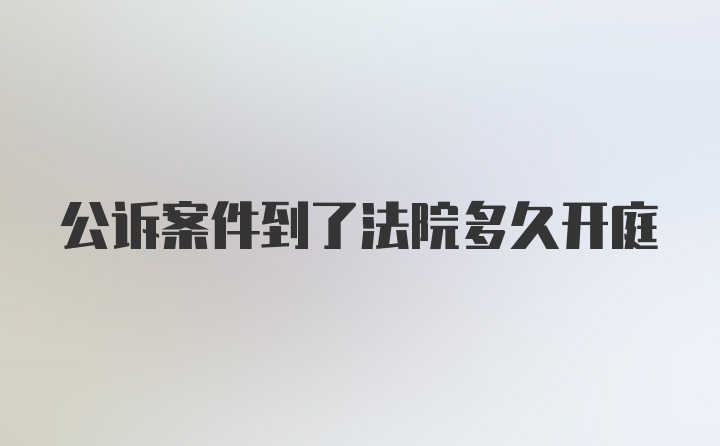 公诉案件到了法院多久开庭